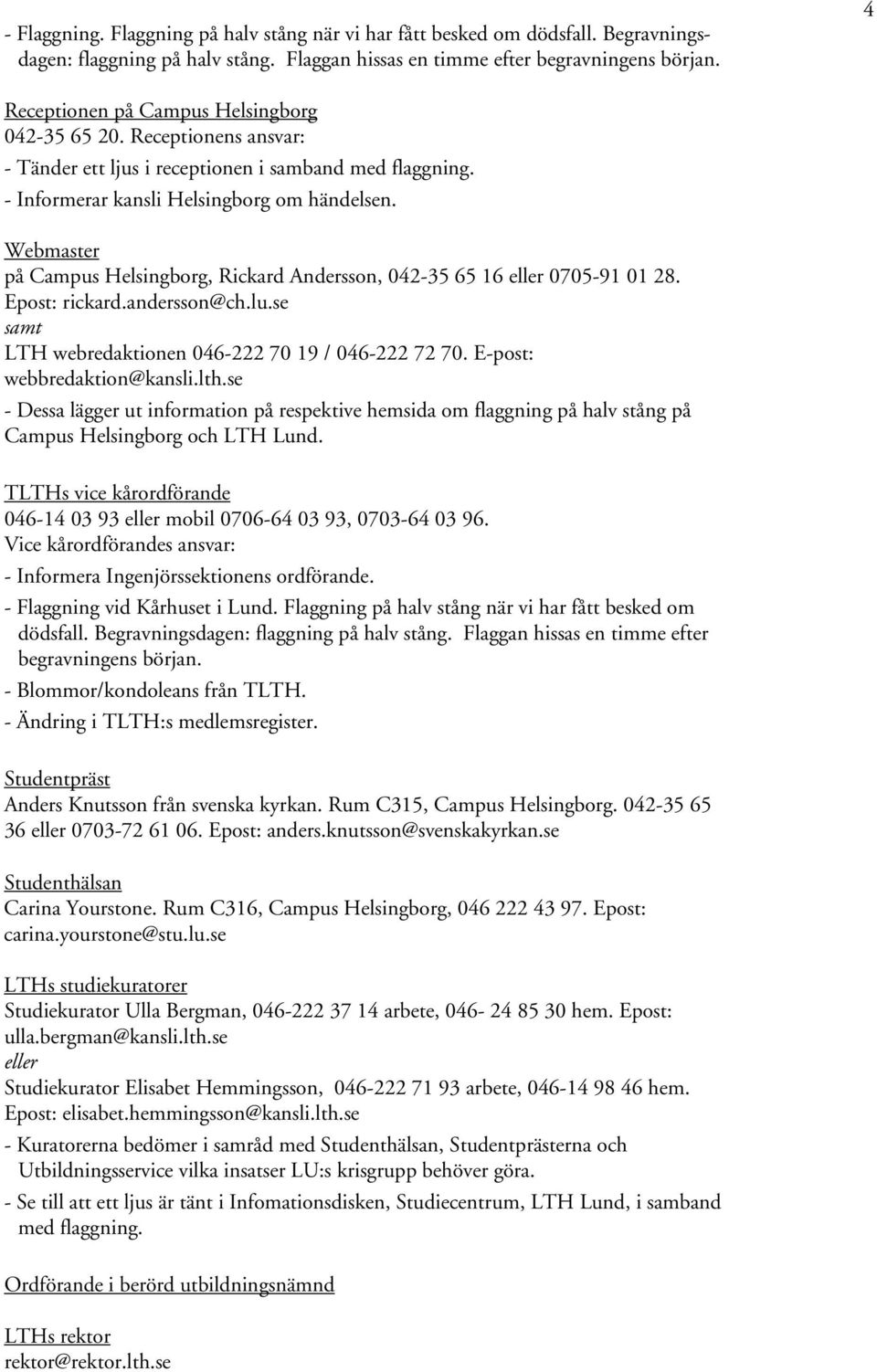 4

- Flaggning. Flaggning på halv stång när vi har fått besked om dödsfall. Begravningsdagen: flaggning på halv stång. Flaggan hissas en timme efter begravningens början.

Receptionen på Campus Helsingborg
042-35 65 20. Receptionens ansvar:
- Tänder ett ljus i receptionen i samband med flaggning.
- Informerar kansli Helsingborg om händelsen.

Webmaster
på Campus Helsingborg, Rickard Andersson, 042-35 65 16 eller 0705-91 01 28. Epost: rickard.andersson@ch.lu.se
samt
LTH webredaktionen 046-222 70 19 / 046-222 72 70. E-post: webbredaktion@kansli.lth.se
- Dessa lägger ut information på respektive hemsida om flaggning på halv stång på Campus Helsingborg och LTH Lund.

TLTHs vice kårordförande
046-14 03 93 eller mobil 0706-64 03 93, 0703-64 03 96.
Vice kårordförandes ansvar:
- Informera Ingenjörssektionens ordförande.
- Flaggning vid Kårhuset i Lund. Flaggning på halv stång när vi har fått besked om dödsfall. Begravningsdagen: flaggning på halv stång. Flaggan hissas en timme efter begravningens början.
- Blommor/kondoleans från TLTH.
- Ändring i TLTH:s medlemsregister.

Studentpräst
Anders Knutsson från svenska kyrkan. Rum C315, Campus Helsingborg. 042-35 65 36 eller 0703-72 61 06. Epost: anders.knutsson@svenskakyrkan.se

Studenthälsan
Carina Yourstone. Rum C316, Campus Helsingborg, 046 222 43 97. Epost: carina.yourstone@stu.lu.se

LTHs studiekuratorer
Studiekurator Ulla Bergman, 046-222 37 14 arbete, 046- 24 85 30 hem. Epost: ulla.bergman@kansli.lth.se
eller
Studiekurator Elisabet Hemmingsson, 046-222 71 93 arbete, 046-14 98 46 hem. Epost: elisabet.hemmingsson@kansli.lth.se
- Kuratorerna bedömer i samråd med Studenthälsan, Studentprästerna och Utbildningsservice vilka insatser LU:s krisgrupp behöver göra.
- Se till att ett ljus är tänt i Infomationsdisken, Studiecentrum, LTH Lund, i samband med flaggning.

Ordförande i berörd utbildningsnämnd

LTHs rektor
rektor@rektor.lth.se